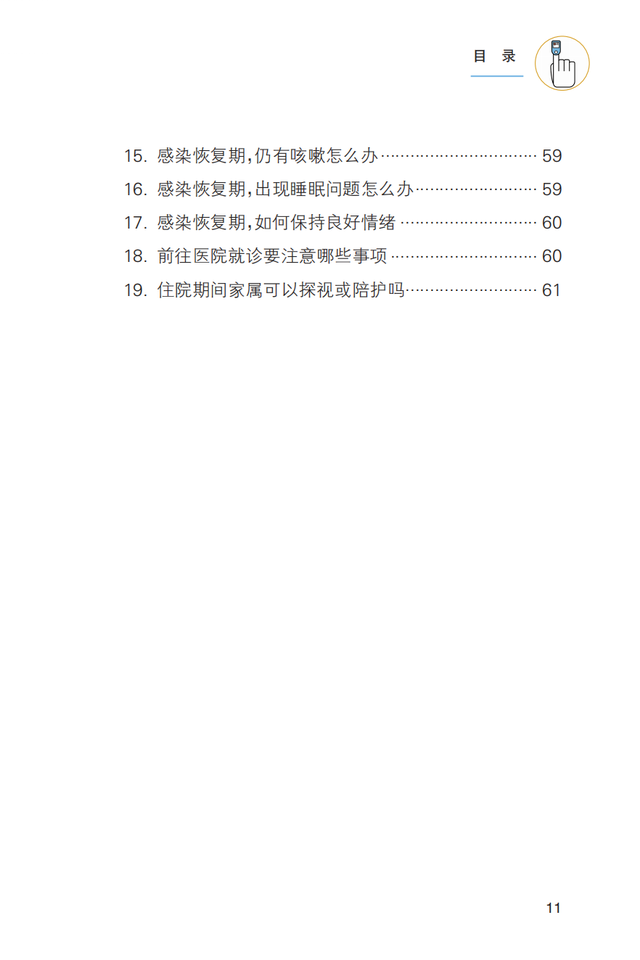 目录

15.感染恢复期,仍有咳嗽怎么办 59
16.感染恢复期,出现睡眠问题怎么办 59
17.感染恢复期,如何保持良好情绪 60
18.前往医院就诊要注意哪些事项 60
19.住院期间家属可以探视或陪护吗 61

11